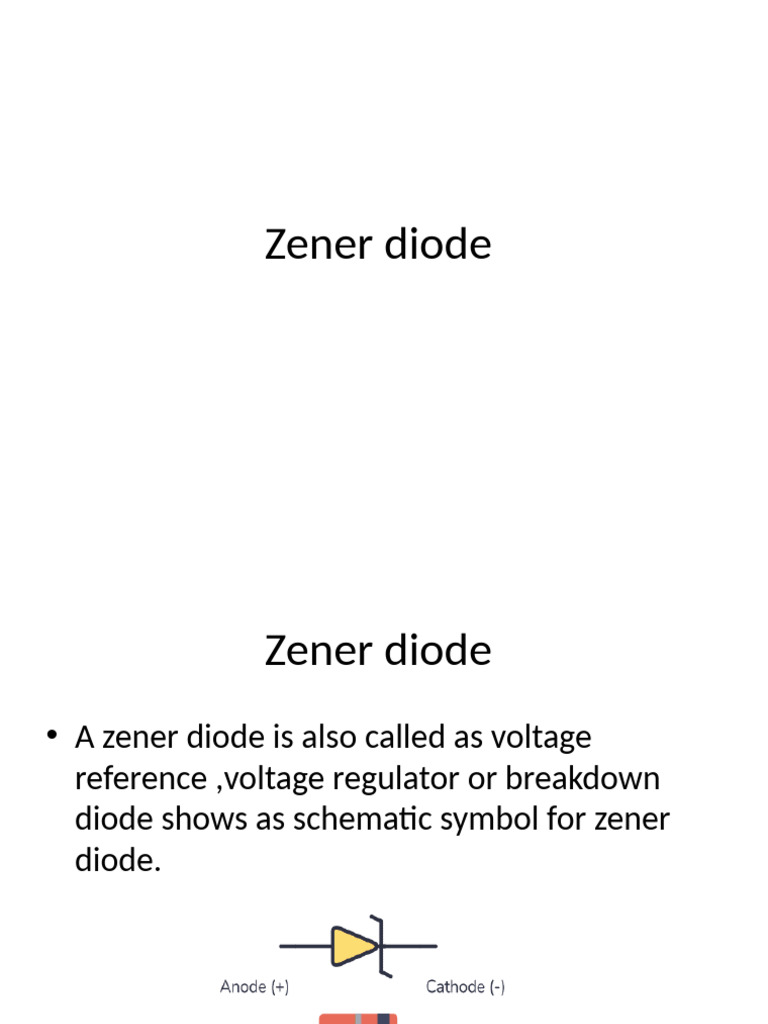 Zener diode

Zener diode

• A zener diode is also called as voltage reference ,voltage regulator or breakdown diode shows as schematic symbol for zener diode.

Anode (+)
Cathode (-)